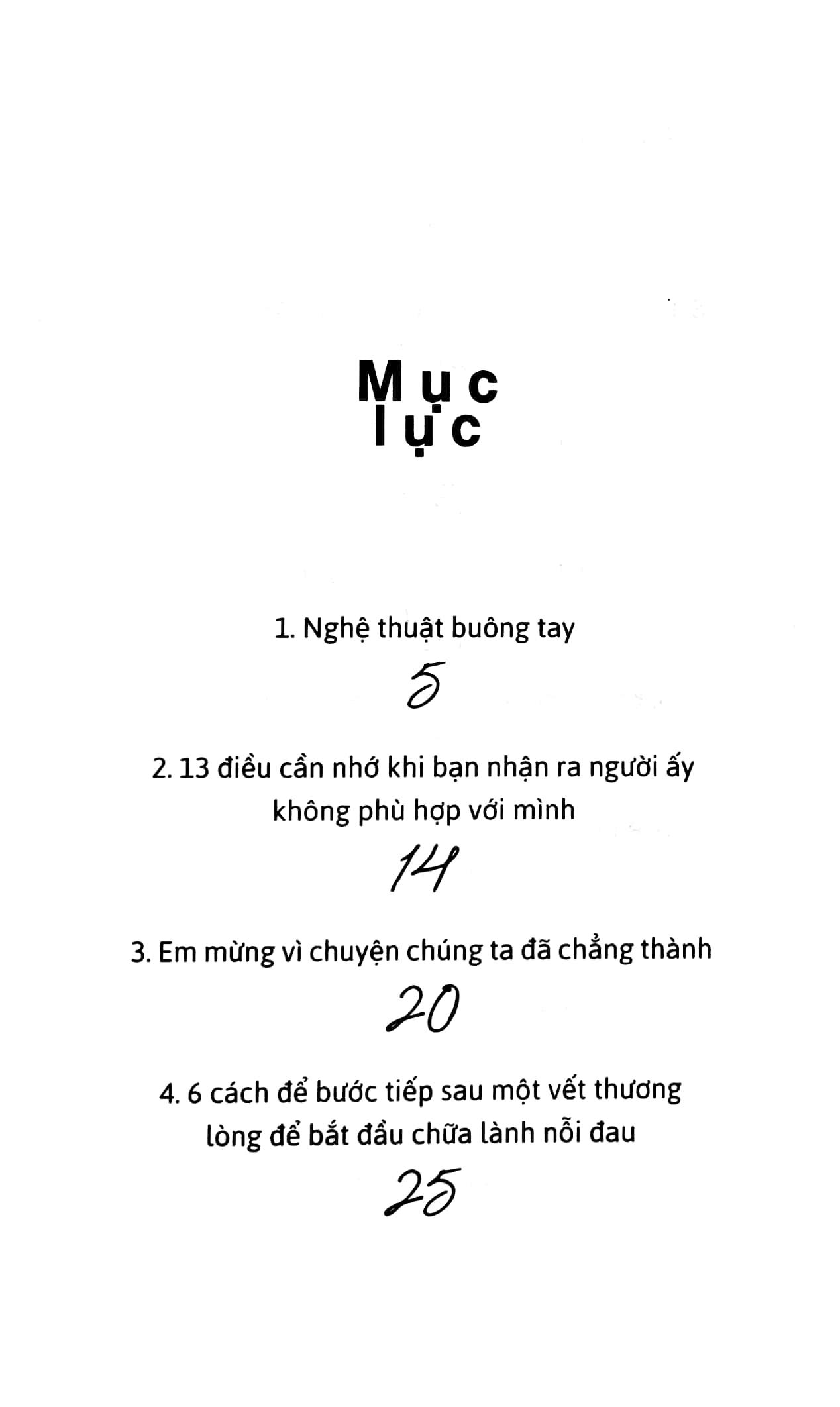 Mục lục

1. Nghệ thuật buông tay

5

2. 13 điều cần nhớ khi bạn nhận ra người ấy không phù hợp với mình

14

3. Em mừng vì chuyện chúng ta đã chẳng thành

20

4. 6 cách để bước tiếp sau một vết thương lòng để bắt đầu chữa lành nỗi đau

25